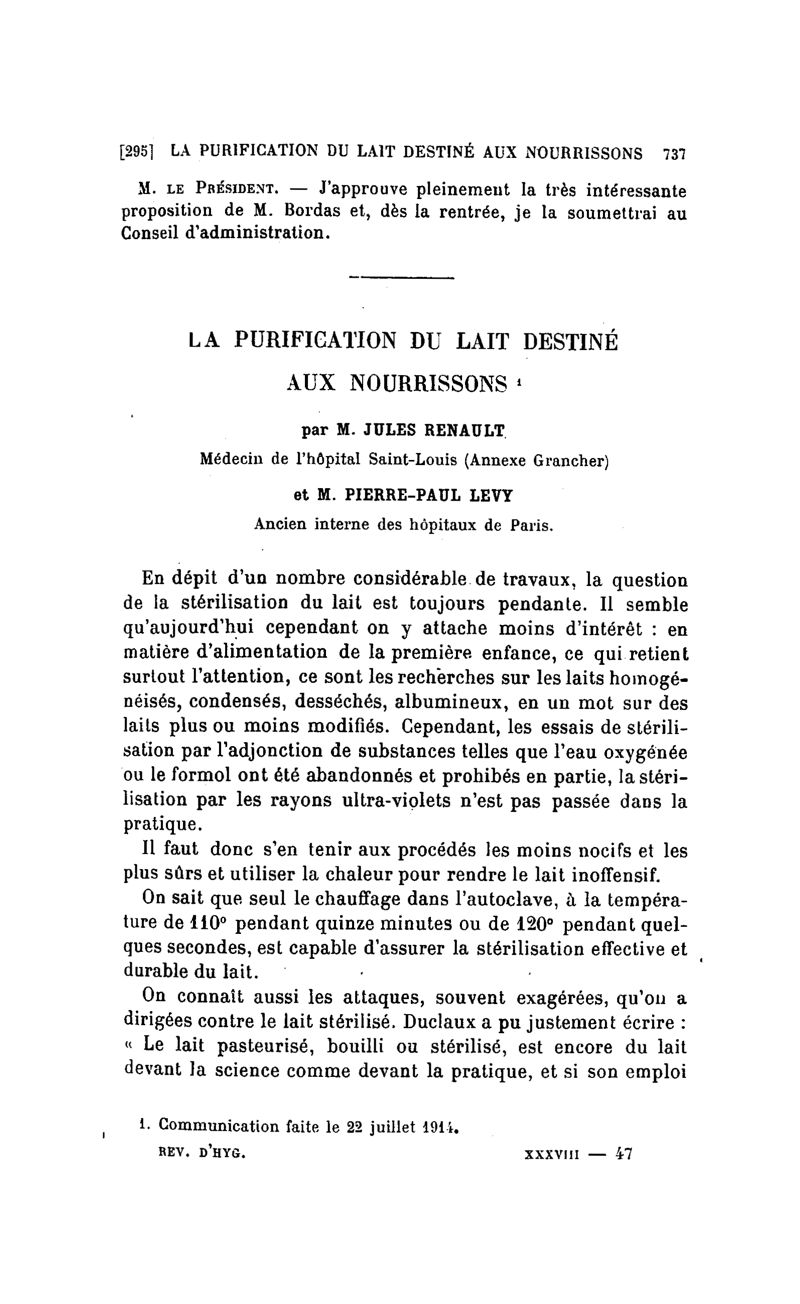 [295] LA PURIFICATION DU LAIT DESTINÉ AUX NOURRISSONS 737

M. LE PRÉSIDENT. — J'approuve pleinement la très intéressante proposition de M. Bordas et, dès la rentrée, je la soumettrai au Conseil d'administration.

LA PURIFICATION DU LAIT DESTINÉ AUX NOURRISSONS $^1$

par M. JULES RENAULT
Médecin de l'hôpital Saint-Louis (Annexe Grancher)
et M. PIERRE-PAUL LEVY
Ancien interne des hôpitaux de Paris.

En dépit d'un nombre considérable de travaux, la question de la stérilisation du lait est toujours pendante. Il semble qu'aujourd'hui cependant on y attache moins d'intérêt : en matière d'alimentation de la première enfance, ce qui retient surtout l'attention, ce sont les recherches sur les laits homogénéisés, condensés, desséchés, albumineux, en un mot sur des laits plus ou moins modifiés. Cependant, les essais de stérilisation par l'adjonction de substances telles que l'eau oxygénée ou le formol ont été abandonnés et prohibés en partie, la stérilisation par les rayons ultra-violets n'est pas passée dans la pratique.

Il faut donc s'en tenir aux procédés les moins nocifs et les plus sûrs et utiliser la chaleur pour rendre le lait inoffensif.

On sait que seul le chauffage dans l'autoclave, à la température de 110° pendant quinze minutes ou de 120° pendant quelques secondes, est capable d'assurer la stérilisation effective et durable du lait.

On connaît aussi les attaques, souvent exagérées, qu'on a dirigées contre le lait stérilisé. Duclaux a pu justement écrire : « Le lait pasteurisé, bouilli ou stérilisé, est encore du lait devant la science comme devant la pratique, et si son emploi

1. Communication faite le 22 juillet 1914.

REV. D'HYG. XXXVIII — 47